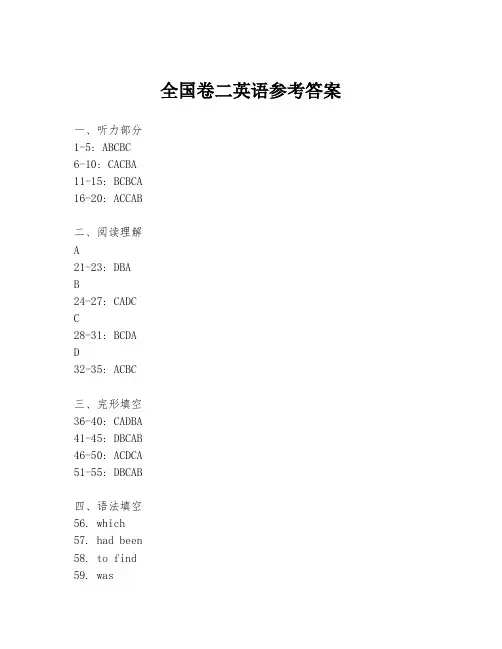 全国卷二英语参考答案

一、听力部分
1-5: ABCBC
6-10: CACBA
11-15: BCBCA
16-20: ACCAB

二、阅读理解
A
21-23: DBA
B
24-27: CADC
C
28-31: BCDA
D
32-35: ACBC

三、完形填空
36-40: CADBA
41-45: DBCAB
46-50: ACDCA
51-55: DBCAB

四、语法填空
56. which
57. had been
58. to find
59. was